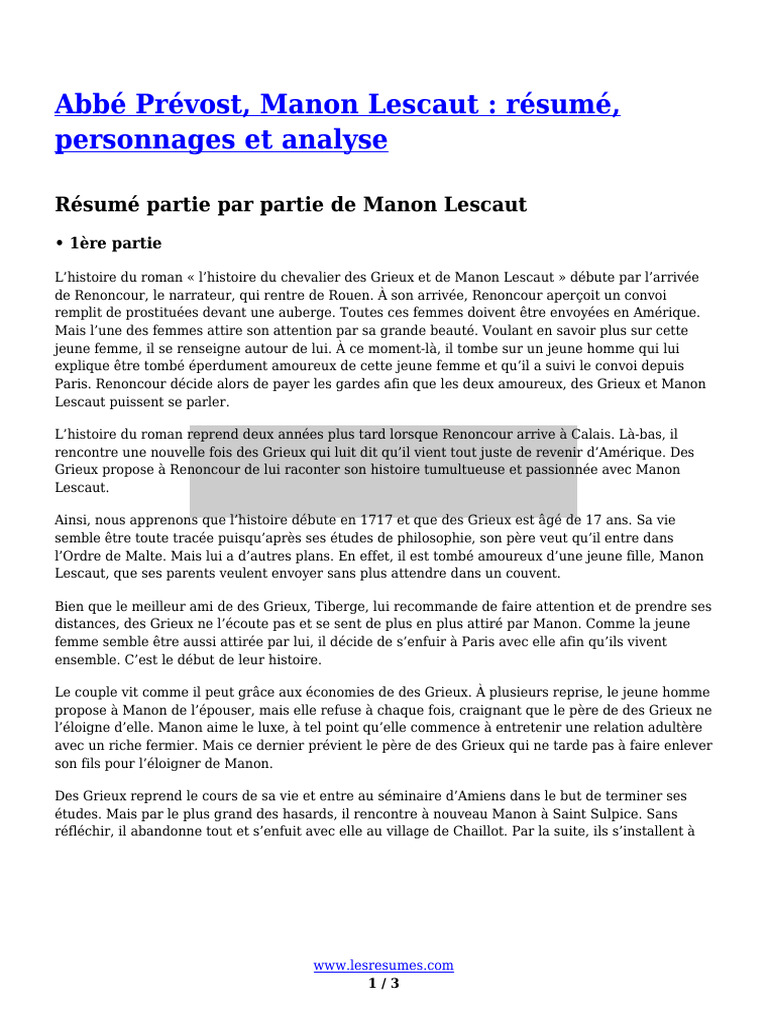 Abbé Prévost, Manon Lescaut : résumé, personnages et analyse

Résumé partie par partie de Manon Lescaut

• 1ère partie

L'histoire du roman « l'histoire du chevalier des Grieux et de Manon Lescaut » débute par l'arrivée de Renoncour, le narrateur, qui rentre de Rouen. À son arrivée, Renoncour aperçoit un convoi remplit de prostituées devant une auberge. Toutes ces femmes doivent être envoyées en Amérique. Mais l'une des femmes attire son attention par sa grande beauté. Voulant en savoir plus sur cette jeune femme, il se renseigne autour de lui. À ce moment-là, il tombe sur un jeune homme qui lui explique être tombé éperdument amoureux de cette jeune femme et qu'il a suivi le convoi depuis Paris. Renoncour décide alors de payer les gardes afin que les deux amoureux, des Grieux et Manon Lescaut puissent se parler.

L'histoire du roman reprend deux années plus tard lorsque Renoncour arrive à Calais. Là-bas, il rencontre une nouvelle fois des Grieux qui luit dit qu'il vient tout juste de revenir d'Amérique. Des Grieux propose à Renoncour de lui raconter son histoire tumultueuse et passionnée avec Manon Lescaut.

Ainsi, nous apprenons que l'histoire débute en 1717 et que des Grieux est âgé de 17 ans. Sa vie semble être toute tracée puisqu'après ses études de philosophie, son père veut qu'il entre dans l'Ordre de Malte. Mais lui a d'autres plans. En effet, il est tombé amoureux d'une jeune fille, Manon Lescaut, que ses parents veulent envoyer sans plus attendre dans un couvent.

Bien que le meilleur ami de des Grieux, Tiberge, lui recommande de faire attention et de prendre ses distances, des Grieux ne l'écoute pas et se sent de plus en plus attiré par Manon. Comme la jeune femme semble être aussi attirée par lui, il décide de s'enfuir à Paris avec elle afin qu'ils vivent ensemble. C'est le début de leur histoire.

Le couple vit comme il peut grâce aux économies de des Grieux. À plusieurs reprise, le jeune homme propose à Manon de l'épouser, mais elle refuse à chaque fois, craignant que le père de des Grieux ne l'éloigne d'elle. Manon aime le luxe, à tel point qu'elle commence à entretenir une relation adultère avec un riche fermier. Mais ce dernier prévient le père de des Grieux qui ne tarde pas à faire enlever son fils pour l'éloigner de Manon.

Des Grieux reprend le cours de sa vie et entre au séminaire d'Amiens dans le but de terminer ses études. Mais par le plus grand des hasards, il rencontre à nouveau Manon à Saint Sulpice. Sans réfléchir, il abandonne tout et s'enfuit avec elle au village de Chaillot. Par la suite, ils s'installent à

www.lesresumes.com
1 / 3